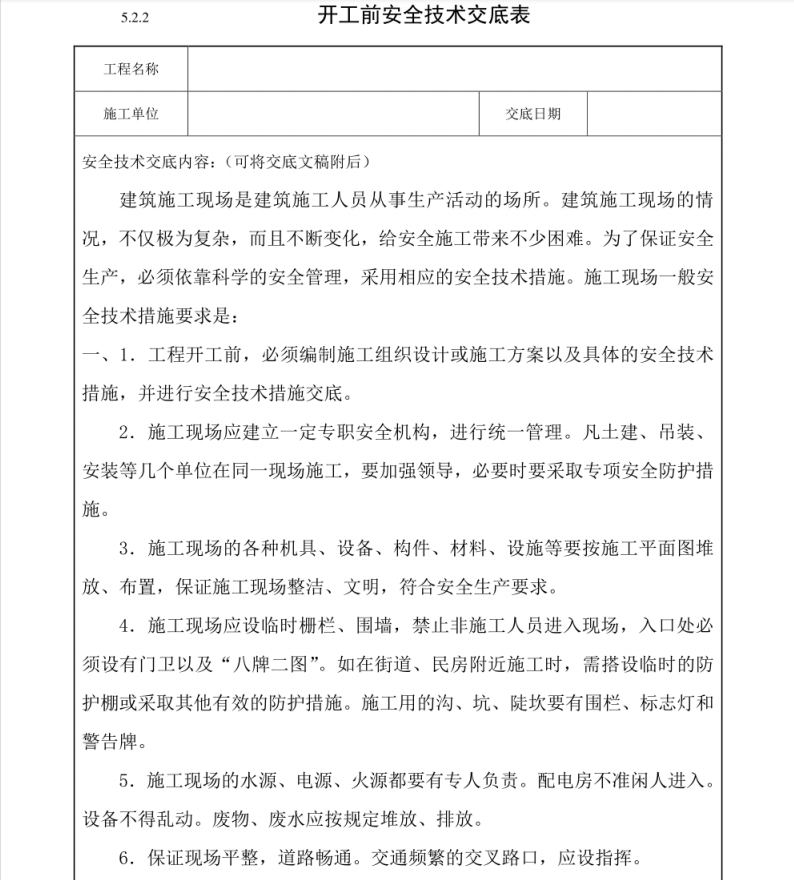 5.2.2

开工前安全技术交底表

| 工程名称 | | | |
|---|---|---|---|
| 施工单位 | | 交底日期 | |

安全技术交底内容：（可将交底文稿附后）

建筑施工现场是建筑施工人员从事生产活动的场所。建筑施工现场的情况，不仅极为复杂，而且不断变化，给安全施工带来不少困难。为了保证安全生产，必须依靠科学的安全管理，采用相应的安全技术措施。施工现场一般安全技术措施要求是：

一、1．工程开工前，必须编制施工组织设计或施工方案以及具体的安全技术措施，并进行安全技术措施交底。

2．施工现场应建立一定专职安全机构，进行统一管理。凡土建、吊装、安装等几个单位在同一现场施工，要加强领导，必要时要采取专项安全防护措施。

3．施工现场的各种机具、设备、构件、材料、设施等要按施工平面图堆放、布置，保证施工现场整洁、文明，符合安全生产要求。

4．施工现场应设临时栅栏、围墙，禁止非施工人员进入现场，入口处必须设有门卫以及“八牌二图”。如在街道、民房附近施工时，需搭设临时的防护棚或采取其他有效的防护措施。施工用的沟、坑、陡坎要有围栏、标志灯和警告牌。

5．施工现场的水源、电源、火源都要有专人负责。配电房不准闲人进入。设备不得乱动。废物、废水应按规定堆放、排放。

6．保证现场平整，道路畅通。交通频繁的交叉路口，应设指挥。